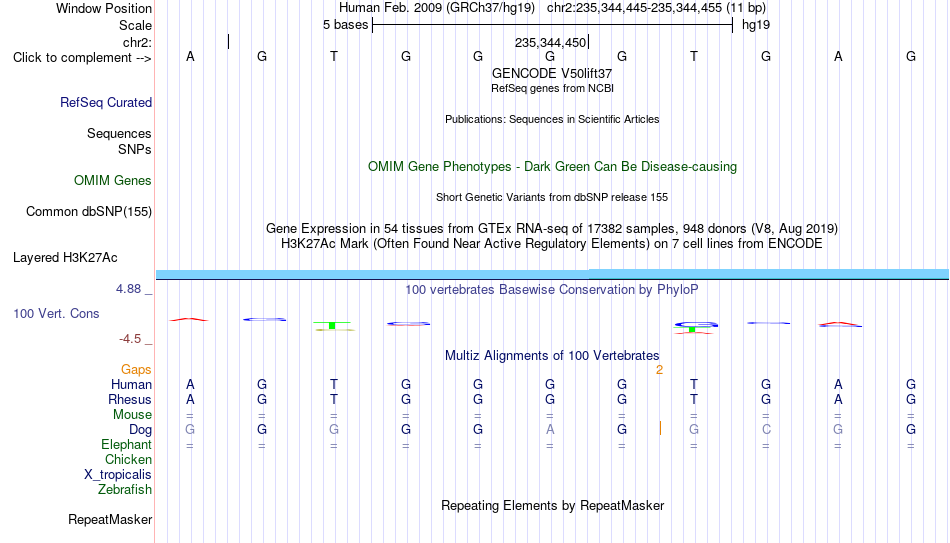 Window Position Human Feb. 2009 (GRCh37/hg19) chr2:235,344,445-235,344,455 (11 bp)
Scale 5 bases hg19
chr2: 235,344,450
Click to complement --> A G T G G G G T G A G
GENCODE V50lift37
RefSeq genes from NCBI
RefSeq Curated
Publications: Sequences in Scientific Articles
Sequences
SNPs
OMIM Gene Phenotypes - Dark Green Can Be Disease-causing
OMIM Genes
Short Genetic Variants from dbSNP release 155
Common dbSNP(155)
Gene Expression in 54 tissues from GTEx RNA-seq of 17382 samples, 948 donors (V8, Aug 2019)
H3K27Ac Mark (Often Found Near Active Regulatory Elements) on 7 cell lines from ENCODE
Layered H3K27Ac
4.88 _ 100 vertebrates Basewise Conservation by PhyloP
100 Vert. Cons
-4.5 _
Multiz Alignments of 100 Vertebrates
Gaps 2
Human A G T G G G G T G A G
Rhesus A G T G G G G T G A G
Mouse = = = = = = = = = = =
Dog G G G G G A G G C G G
Elephant = = = = = = = = = = =
Chicken
X_tropicalis
Zebrafish
Repeating Elements by RepeatMasker
RepeatMasker